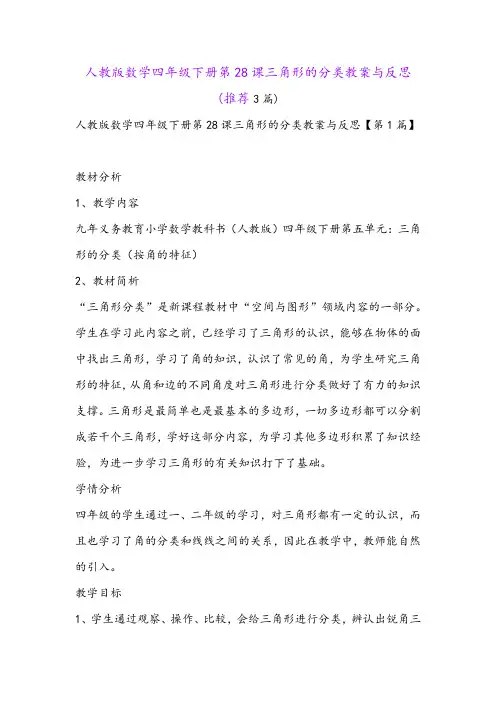 人教版数学四年级下册第28课三角形的分类教案与反思（推荐3篇）

人教版数学四年级下册第28课三角形的分类教案与反思【第1篇】

教材分析

1、教学内容

九年义务教育小学数学教科书（人教版）四年级下册第五单元：三角形的分类（按角的特征）

2、教材简析

“三角形分类”是新课程教材中“空间与图形”领域内容的一部分。学生在学习此内容之前，已经学习了三角形的认识，能够在物体的面中找出三角形，学习了角的知识，认识了常见的角，为学生研究三角形的特征，从角和边的不同角度对三角形进行分类做好了有力的知识支撑。三角形是最简单也是最基本的多边形，一切多边形都可以分割成若干个三角形，学好这部分内容，为学习其他多边形积累了知识经验，为进一步学习三角形的有关知识打下了基础。

学情分析

四年级的学生通过一、二年级的学习，对三角形都有一定的认识，而且也学习了角的分类和线线之间的关系，因此在教学中，教师能自然的引入。

教学目标

1、学生通过观察、操作、比较，会给三角形进行分类，辨认出锐角三